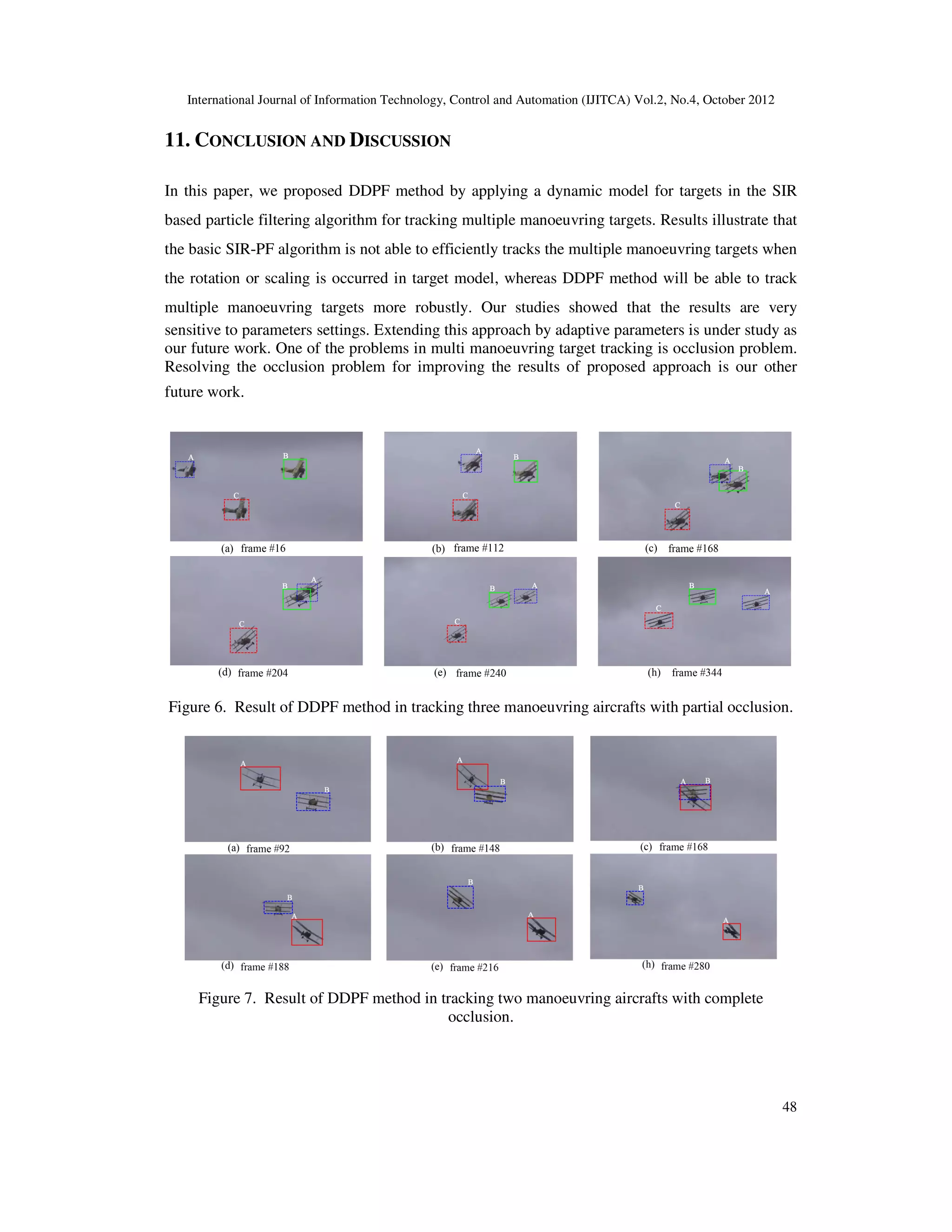 International Journal of Information Technology, Control and Automation (IJITCA) Vol.2, No.4, October 2012

11. CONCLUSION AND DISCUSSION

In this paper, we proposed DDPF method by applying a dynamic model for targets in the SIR based particle filtering algorithm for tracking multiple manoeuvring targets. Results illustrate that the basic SIR-PF algorithm is not able to efficiently tracks the multiple manoeuvring targets when the rotation or scaling is occurred in target model, whereas DDPF method will be able to track multiple manoeuvring targets more robustly. Our studies showed that the results are very sensitive to parameters settings. Extending this approach by adaptive parameters is under study as our future work. One of the problems in multi manoeuvring target tracking is occlusion problem. Resolving the occlusion problem for improving the results of proposed approach is our other future work.

A B C
(a) frame #16
A B C
(b) frame #112
A B C
(c) frame #168
B A C
(d) frame #204
B A C
(e) frame #240
B A C
(h) frame #344

Figure 6. Result of DDPF method in tracking three manoeuvring aircrafts with partial occlusion.

A B
(a) frame #92
A B
(b) frame #148
A B
(c) frame #168
B A
(d) frame #188
B A
(e) frame #216
B A
(h) frame #280

Figure 7. Result of DDPF method in tracking two manoeuvring aircrafts with complete occlusion.

48